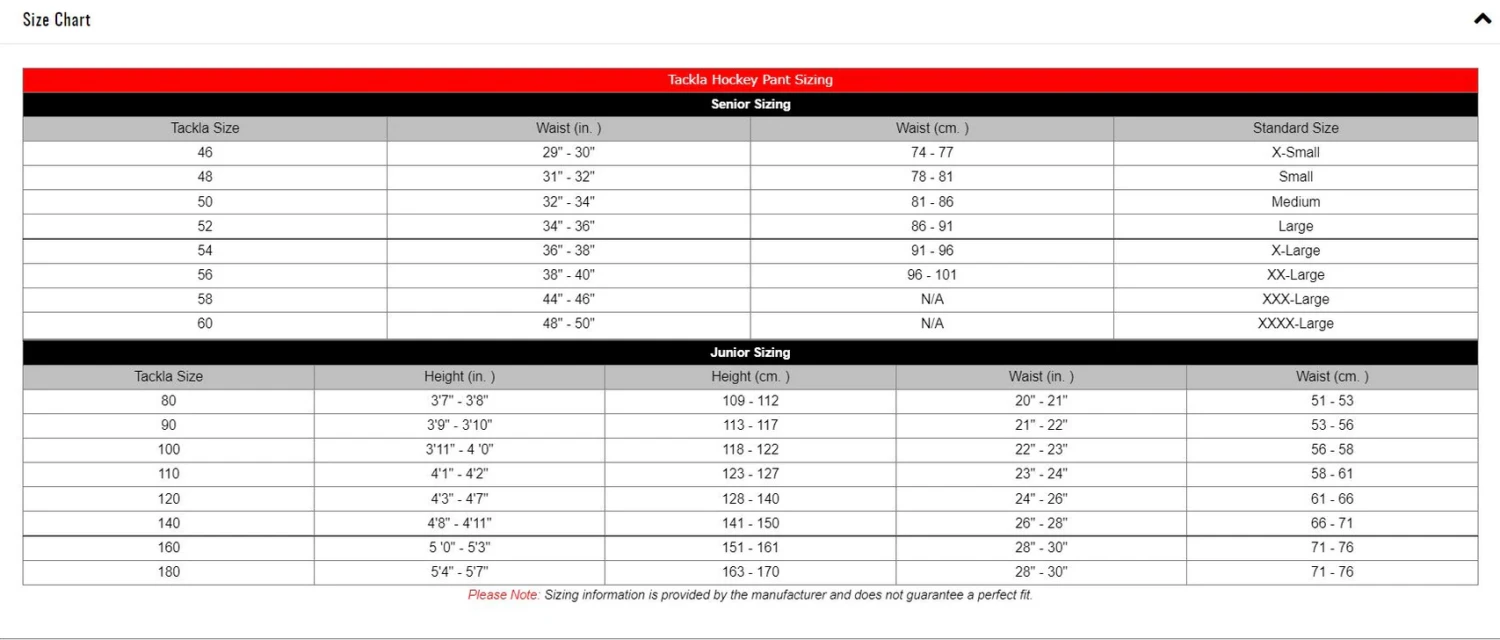 Size Chart

Tackla Hockey Pant Sizing

Senior Sizing

| Tackla Size | Waist (in. ) | Waist (cm. ) | Standard Size |
|---|---|---|---|
| 46 | 29" - 30" | 74 - 77 | X-Small |
| 48 | 31" - 32" | 78 - 81 | Small |
| 50 | 32" - 34" | 81 - 86 | Medium |
| 52 | 34" - 36" | 86 - 91 | Large |
| 54 | 36" - 38" | 91 - 96 | X-Large |
| 56 | 38" - 40" | 96 - 101 | XX-Large |
| 58 | 44" - 46" | N/A | XXX-Large |
| 60 | 48" - 50" | N/A | XXXX-Large |

Junior Sizing

| Tackla Size | Height (in. ) | Height (cm. ) | Waist (in. ) | Waist (cm. ) |
|---|---|---|---|---|
| 80 | 3'7" - 3'8" | 109 - 112 | 20" - 21" | 51 - 53 |
| 90 | 3'9" - 3'10" | 113 - 117 | 21" - 22" | 53 - 56 |
| 100 | 3'11" - 4 '0" | 118 - 122 | 22" - 23" | 56 - 58 |
| 110 | 4'1" - 4'2" | 123 - 127 | 23" - 24" | 58 - 61 |
| 120 | 4'3" - 4'7" | 128 - 140 | 24" - 26" | 61 - 66 |
| 140 | 4'8" - 4'11" | 141 - 150 | 26" - 28" | 66 - 71 |
| 160 | 5 '0" - 5'3" | 151 - 161 | 28" - 30" | 71 - 76 |
| 180 | 5'4" - 5'7" | 163 - 170 | 28" - 30" | 71 - 76 |

Please Note: Sizing information is provided by the manufacturer and does not guarantee a perfect fit.